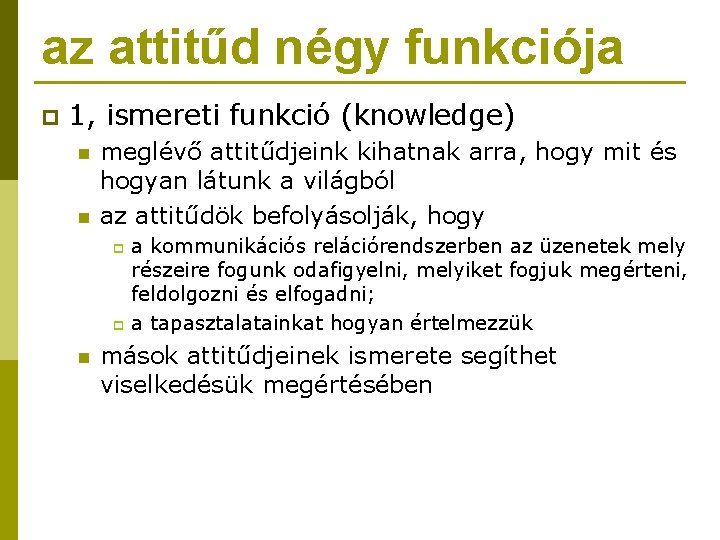 az attitűd négy funkciója

1, ismereti funkció (knowledge)

meglévő attitűdjeink kihatnak arra, hogy mit és hogyan látunk a világból

az attitűdök befolyásolják, hogy

a kommunikációs relációrendszerben az üzenetek mely részeire fogunk odafigyelni, melyiket fogjuk megérteni, feldolgozni és elfogadni;

a tapasztalatainkat hogyan értelmezzük

mások attitűdjeinek ismerete segíthet viselkedésük megértésében